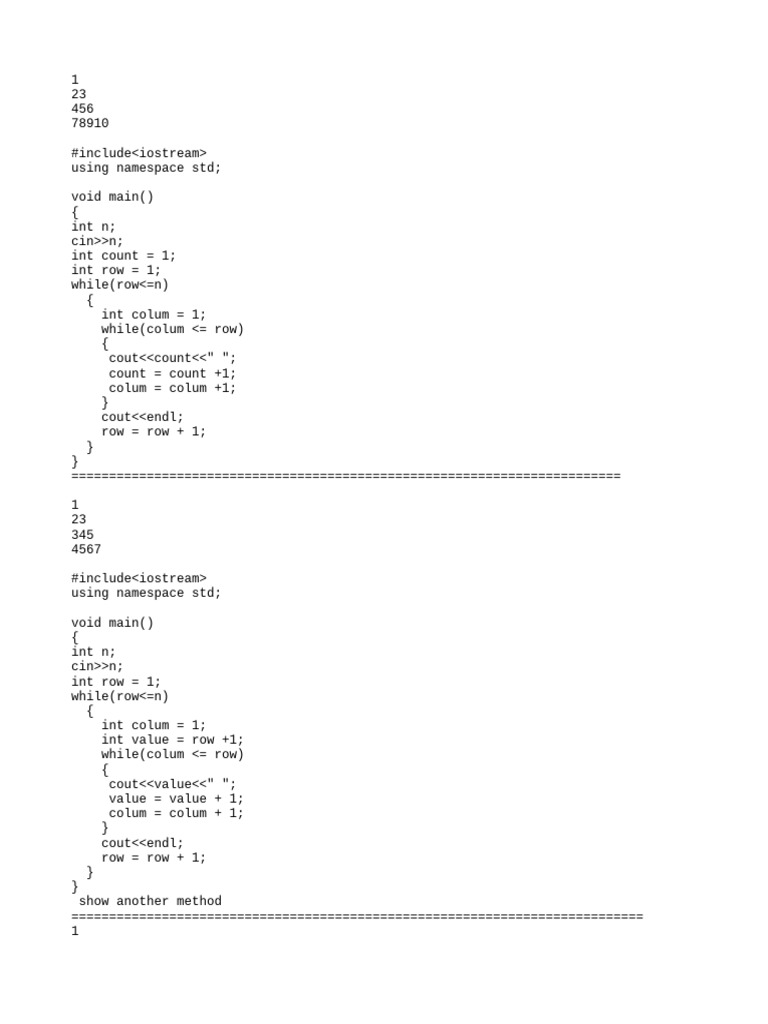 1
23
456
78910

#include<iostream>
using namespace std;

void main()
{
int n;
cin>>n;
int count = 1;
int row = 1;
while(row<=n)
  {
    int colum = 1;
    while(colum <= row)
    {
     cout<<count<<" ";
     count = count +1;
     colum = colum +1;
    }
    cout<<endl;
    row = row + 1;
  }
}
=========================================================================

1
23
345
4567

#include<iostream>
using namespace std;

void main()
{
int n;
cin>>n;
int row = 1;
while(row<=n)
  {
    int colum = 1;
    int value = row +1;
    while(colum <= row)
    {
     cout<<value<<" ";
     value = value + 1;
     colum = colum + 1;
    }
    cout<<endl;
    row = row + 1;
  }
}
 show another method
============================================================================
1